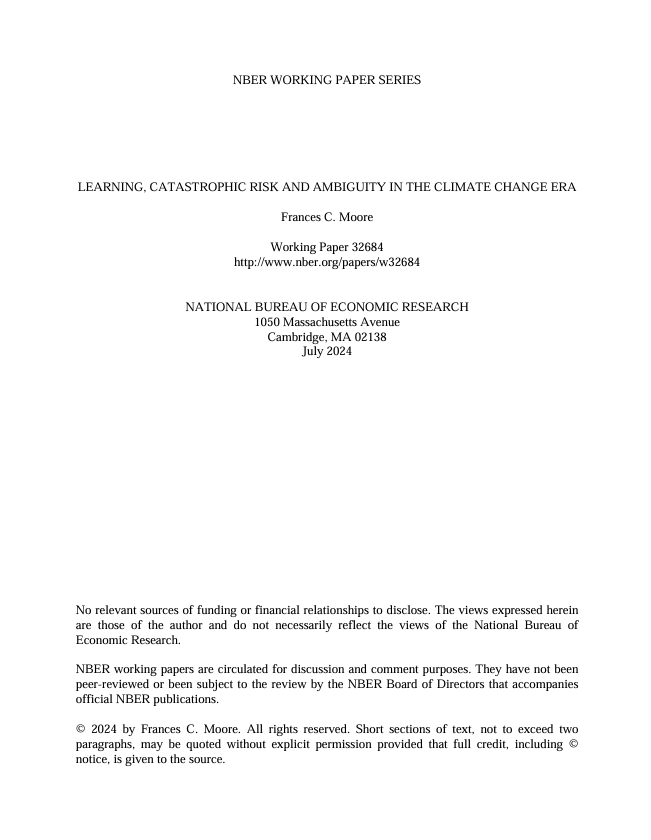 NBER WORKING PAPER SERIES

LEARNING, CATASTROPHIC RISK AND AMBIGUITY IN THE CLIMATE CHANGE ERA

Frances C. Moore

Working Paper 32684
http://www.nber.org/papers/w32684

NATIONAL BUREAU OF ECONOMIC RESEARCH
1050 Massachusetts Avenue
Cambridge, MA 02138
July 2024

No relevant sources of funding or financial relationships to disclose. The views expressed herein are those of the author and do not necessarily reflect the views of the National Bureau of Economic Research.

NBER working papers are circulated for discussion and comment purposes. They have not been peer-reviewed or been subject to the review by the NBER Board of Directors that accompanies official NBER publications.

© 2024 by Frances C. Moore. All rights reserved. Short sections of text, not to exceed two paragraphs, may be quoted without explicit permission provided that full credit, including © notice, is given to the source.